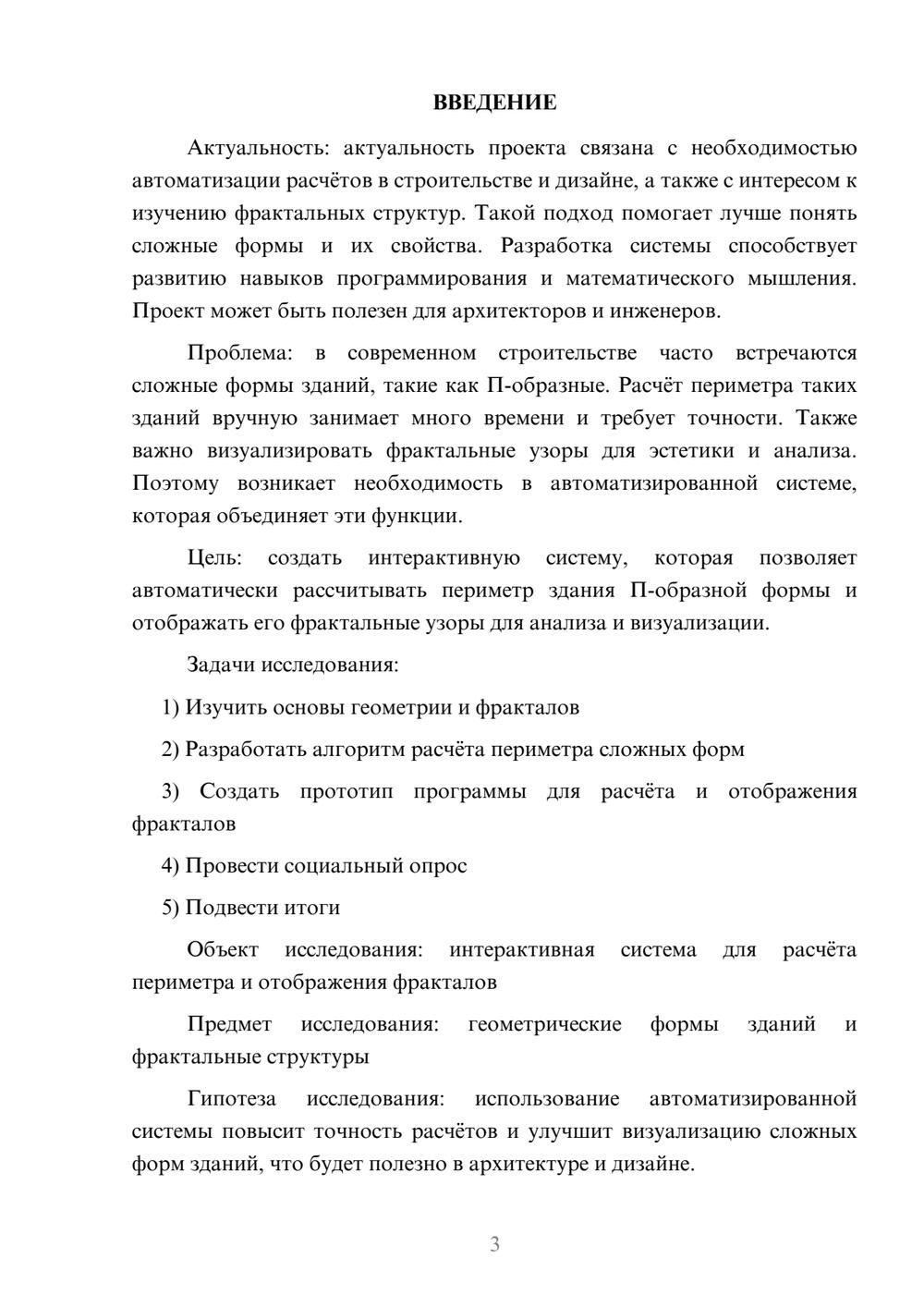 ВВЕДЕНИЕ

Актуальность: актуальность проекта связана с необходимостью автоматизации расчётов в строительстве и дизайне, а также с интересом к изучению фрактальных структур. Такой подход помогает лучше понять сложные формы и их свойства. Разработка системы способствует развитию навыков программирования и математического мышления. Проект может быть полезен для архитекторов и инженеров.

Проблема: в современном строительстве часто встречаются сложные формы зданий, такие как П-образные. Расчёт периметра таких зданий вручную занимает много времени и требует точности. Также важно визуализировать фрактальные узоры для эстетики и анализа. Поэтому возникает необходимость в автоматизированной системе, которая объединяет эти функции.

Цель: создать интерактивную систему, которая позволяет автоматически рассчитывать периметр здания П-образной формы и отображать его фрактальные узоры для анализа и визуализации.

Задачи исследования:

1) Изучить основы геометрии и фракталов

2) Разработать алгоритм расчёта периметра сложных форм

3) Создать прототип программы для расчёта и отображения фракталов

4) Провести социальный опрос

5) Подвести итоги

Объект исследования: интерактивная система для расчёта периметра и отображения фракталов

Предмет исследования: геометрические формы зданий и фрактальные структуры

Гипотеза исследования: использование автоматизированной системы повысит точность расчётов и улучшит визуализацию сложных форм зданий, что будет полезно в архитектуре и дизайне.

3